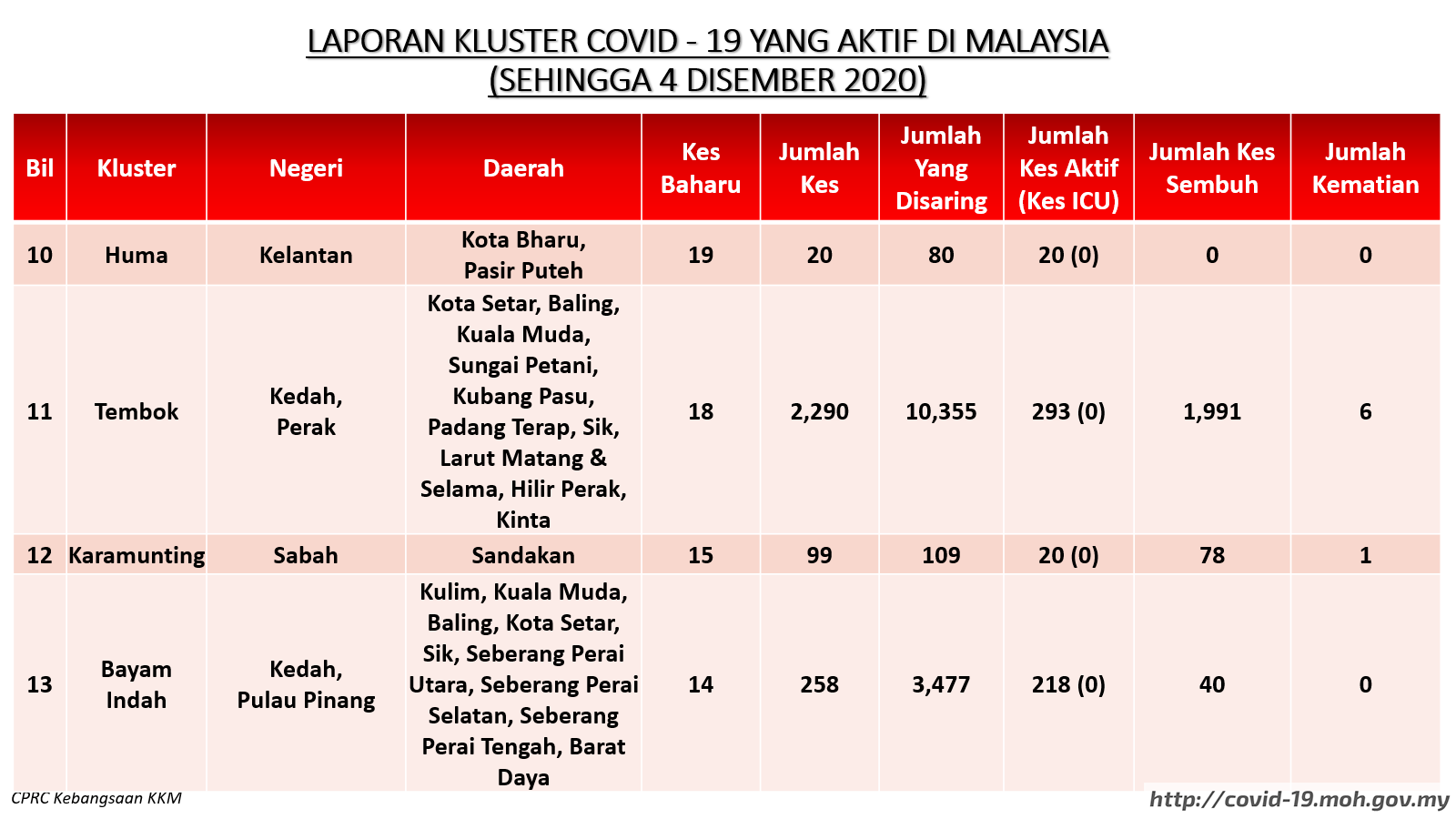 LAPORAN KLUSTER COVID - 19 YANG AKTIF DI MALAYSIA
(SEHINGGA 4 DISEMBER 2020)

| Bil | Kluster | Negeri | Daerah | Kes Baharu | Jumlah Kes | Jumlah Yang Disaring | Jumlah Kes Aktif (Kes ICU) | Jumlah Kes Sembuh | Jumlah Kematian |
|---|---|---|---|---|---|---|---|---|---|
| 10 | Huma | Kelantan | Kota Bharu, Pasir Puteh | 19 | 20 | 80 | 20 (0) | 0 | 0 |
| 11 | Tembok | Kedah, Perak | Kota Setar, Baling, Kuala Muda, Sungai Petani, Kubang Pasu, Padang Terap, Sik, Larut Matang & Selama, Hilir Perak, Kinta | 18 | 2,290 | 10,355 | 293 (0) | 1,991 | 6 |
| 12 | Karamunting | Sabah | Sandakan | 15 | 99 | 109 | 20 (0) | 78 | 1 |
| 13 | Bayam Indah | Kedah, Pulau Pinang | Kulim, Kuala Muda, Baling, Kota Setar, Sik, Seberang Perai Utara, Seberang Perai Selatan, Seberang Perai Tengah, Barat Daya | 14 | 258 | 3,477 | 218 (0) | 40 | 0 |

CPRC Kebangsaan KKM
http://covid-19.moh.gov.my